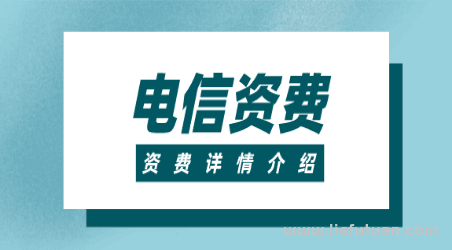 电信资费

资费详情介绍

www.liefutuan.com